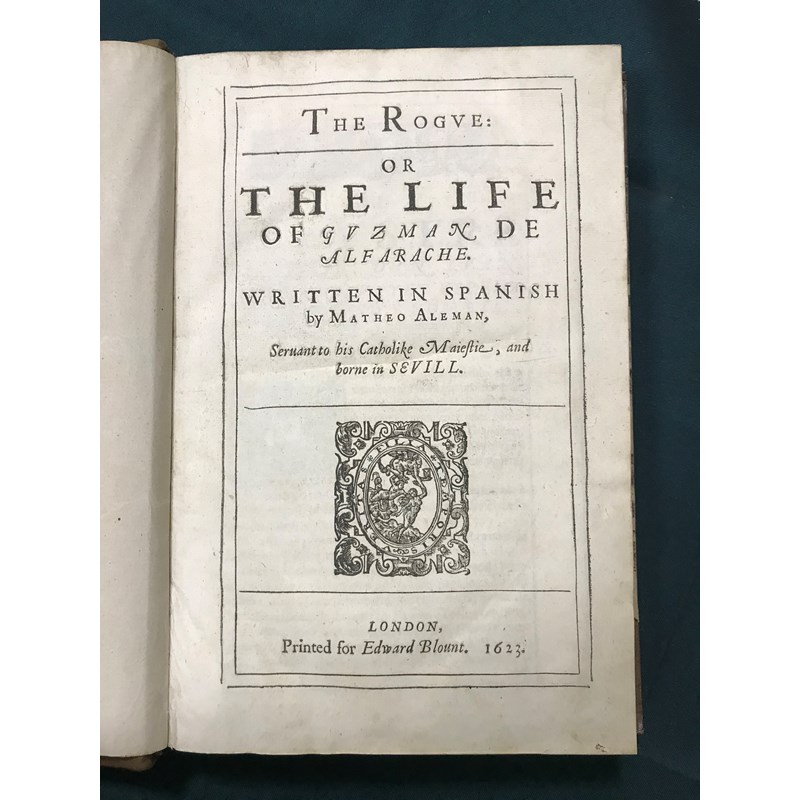 THE ROGVE:

OR

THE LIFE

OF GVZMAN DE ALFARACHE.

WRITTEN IN SPANISH by MATHEO ALEMAN,

Seruant to his Catholike Maiestie, and borne in SEVILL.

LONDON,
Printed for Edward Blount. 1623.